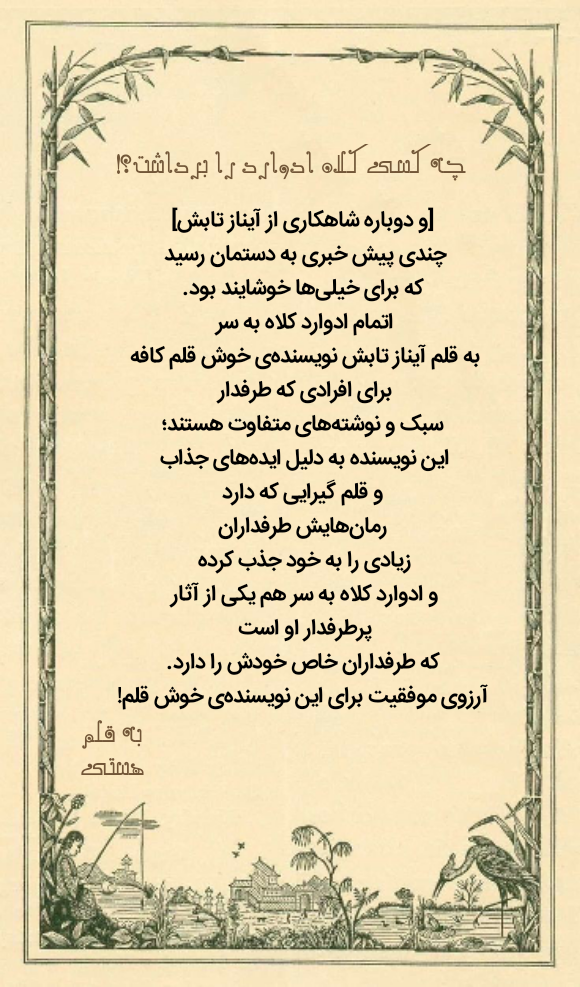 چه کسی کلاه ادوارد را برداشت؟!

[و دوباره شاهکاری از آیناز تابش]
چندی پیش خبری به دستمان رسید
که برای خیلی‌ها خوشایند بود.
اتمام ادوارد کلاه به سر
به قلم آیناز تابش نویسنده‌ی خوش قلم کافه
برای افرادی که طرفدار
سبک و نوشته‌های متفاوت هستند؛
این نویسنده به دلیل ایده‌های جذاب
و قلم گیرایی که دارد
رمان‌هایش طرفداران
زیادی را به خود جذب کرده
و ادوارد کلاه به سر هم یکی از آثار
پرطرفدار او است
که طرفداران خاص خودش را دارد.
آرزوی موفقیت برای این نویسنده‌ی خوش قلم!

به قلم
هستی